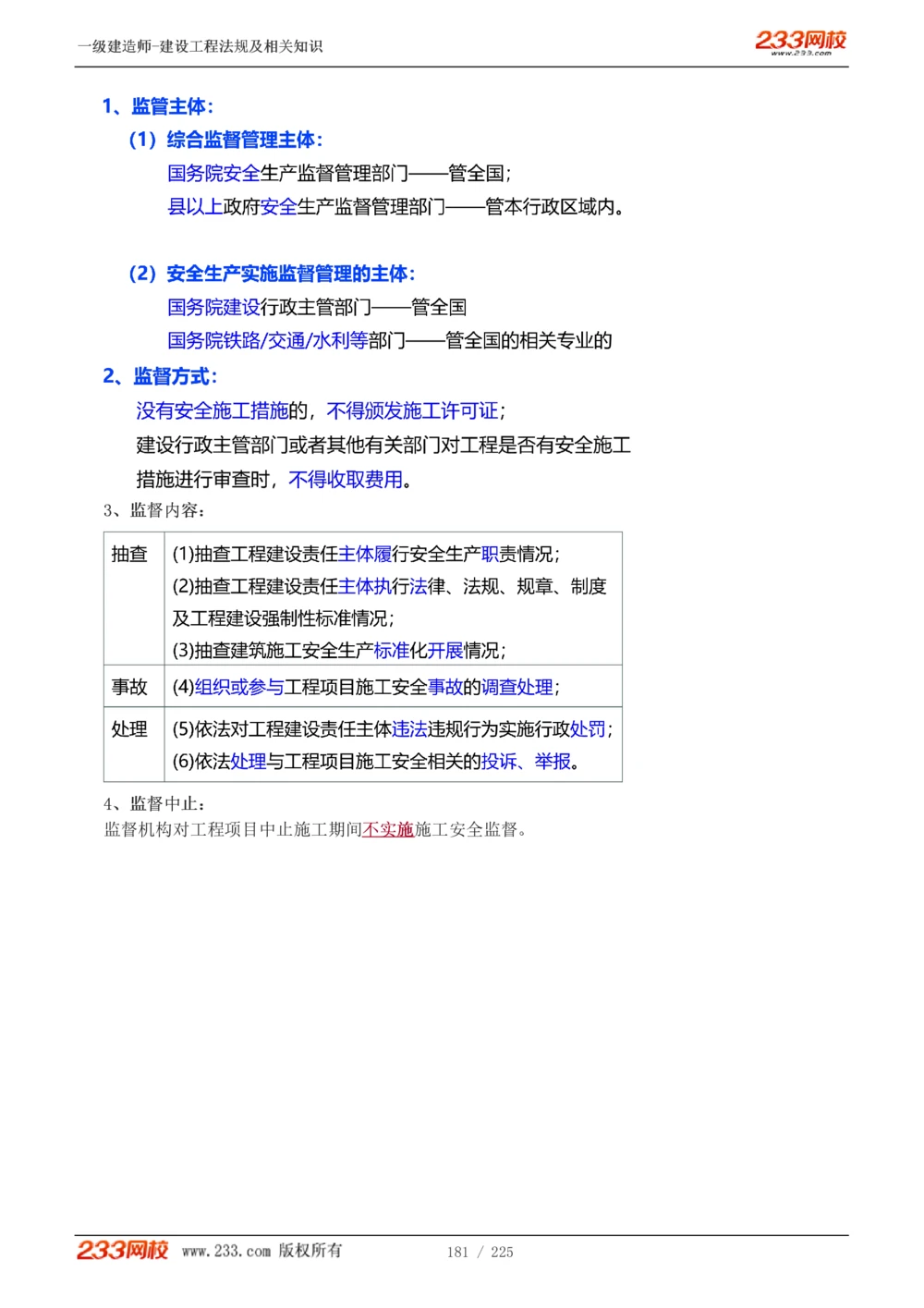 一级建造师-建设工程法规及相关知识

233网校
www.233.com

1、监管主体：

（1）综合监督管理主体：

国务院安全生产监督管理部门——管全国；

县以上政府安全生产监督管理部门——管本行政区域内。

（2）安全生产实施监督管理的主体：

国务院建设行政主管部门——管全国

国务院铁路/交通/水利等部门——管全国的相关专业的

2、监督方式：

没有安全施工措施的，不得颁发施工许可证；

建设行政主管部门或者其他有关部门对工程是否有安全施工措施进行审查时，不得收取费用。

3、监督内容：

| 抽查 | (1)抽查工程建设责任主体履行安全生产职责情况；<br>(2)抽查工程建设责任主体执行法律、法规、规章、制度及工程建设强制性标准情况；<br>(3)抽查建筑施工安全生产标准化开展情况； |
|---|---|
| 事故 | (4)组织或参与工程项目施工安全事故的调查处理； |
| 处理 | (5)依法对工程建设责任主体违法违规行为实施行政处罚；<br>(6)依法处理与工程项目施工安全相关的投诉、举报。 |

4、监督中止：

监督机构对工程项目中止施工期间不实施施工安全监督。

233网校 www.233.com 版权所有 181 / 225